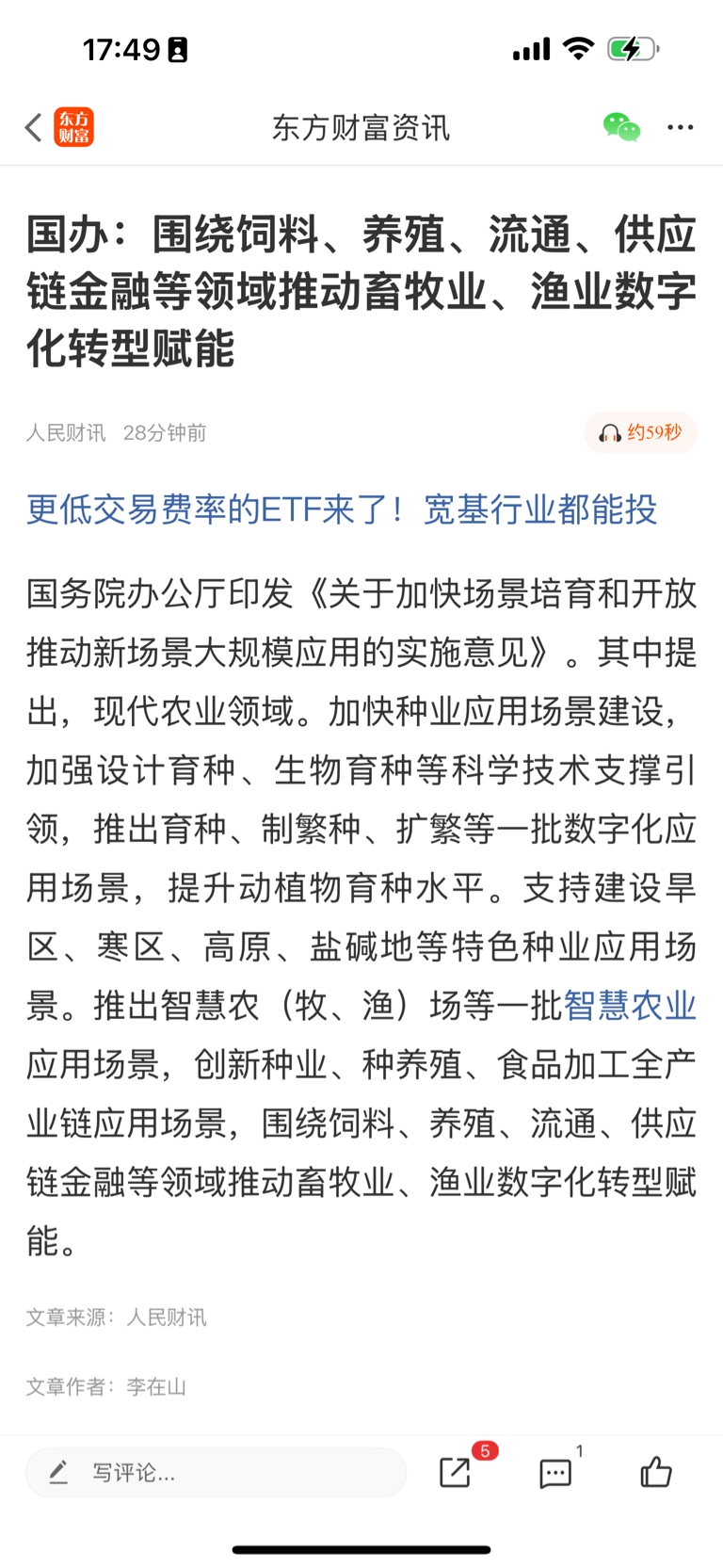 17:49

东方财富 东方财富资讯

国办：围绕饲料、养殖、流通、供应链金融等领域推动畜牧业、渔业数字化转型赋能

人民财讯 28分钟前 约59秒

更低交易费率的ETF来了！宽基行业都能投

国务院办公厅印发《关于加快场景培育和开放推动新场景大规模应用的实施意见》。其中提出，现代农业领域。加快种业应用场景建设，加强设计育种、生物育种等科学技术支撑引领，推出育种、制繁种、扩繁等一批数字化应用场景，提升动植物育种水平。支持建设旱区、寒区、高原、盐碱地等特色种业应用场景。推出智慧农（牧、渔）场等一批智慧农业应用场景，创新种业、种养殖、食品加工全产业链应用场景，围绕饲料、养殖、流通、供应链金融等领域推动畜牧业、渔业数字化转型赋能。

文章来源：人民财讯

文章作者：李在山

写评论...

5

1